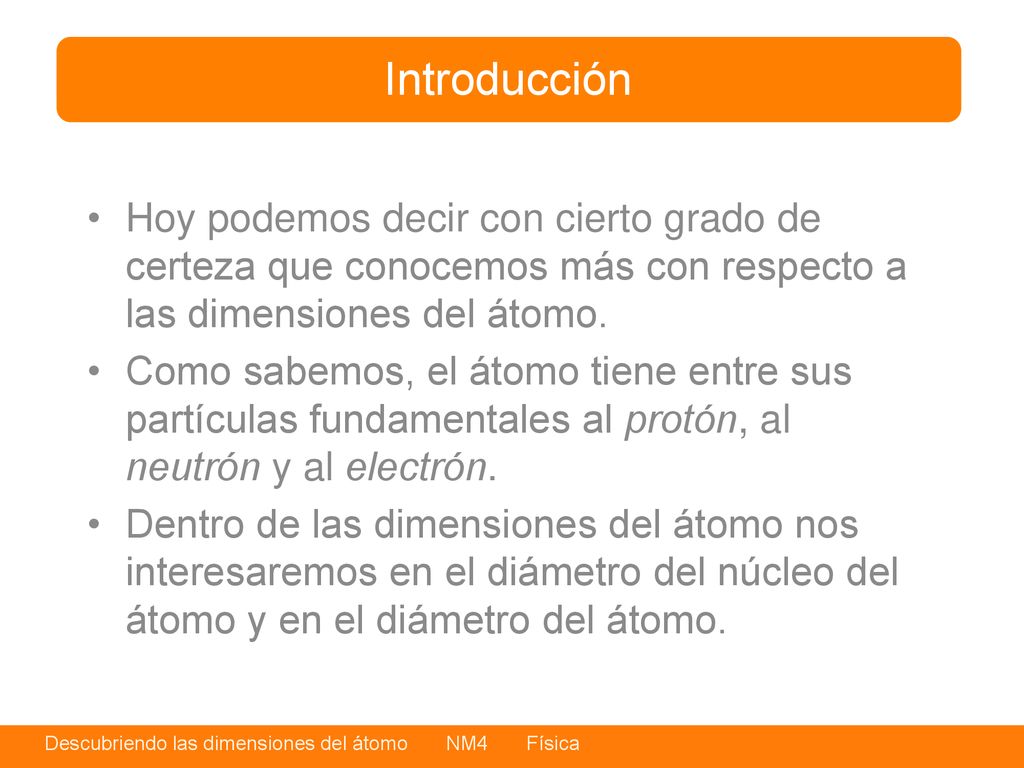 Introducción

• Hoy podemos decir con cierto grado de certeza que conocemos más con respecto a las dimensiones del átomo.

• Como sabemos, el átomo tiene entre sus partículas fundamentales al protón, al neutrón y al electrón.

• Dentro de las dimensiones del átomo nos interesaremos en el diámetro del núcleo del átomo y en el diámetro del átomo.

Descubriendo las dimensiones del átomo NM4 Física